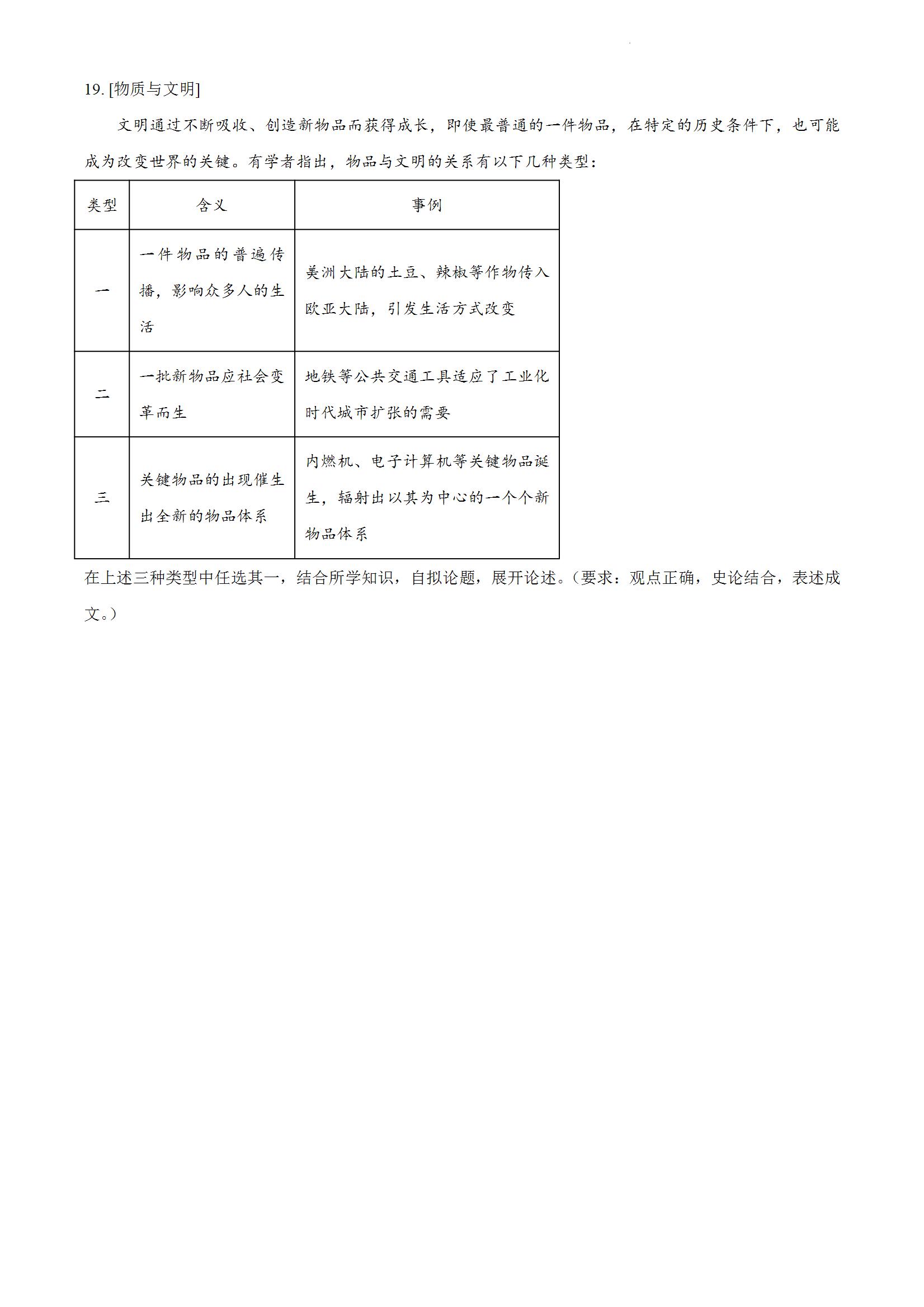 19. [物质与文明]

文明通过不断吸收、创造新物品而获得成长，即使最普通的一件物品，在特定的历史条件下，也可能成为改变世界的关键。有学者指出，物品与文明的关系有以下几种类型：

| 类型 | 含义 | 事例 |
|---|---|---|
| 一 | 一件物品的普遍传播，影响众多人的生活 | 美洲大陆的土豆、辣椒等作物传入欧亚大陆，引发生活方式改变 |
| 二 | 一批新物品应社会变革而生 | 地铁等公共交通工具适应了工业化时代城市扩张的需要 |
| 三 | 关键物品的出现催生出全新的物品体系 | 内燃机、电子计算机等关键物品诞生，辐射出以其为中心的一个个新物品体系 |

在上述三种类型中任选其一，结合所学知识，自拟论题，展开论述。（要求：观点正确，史论结合，表述成文。）